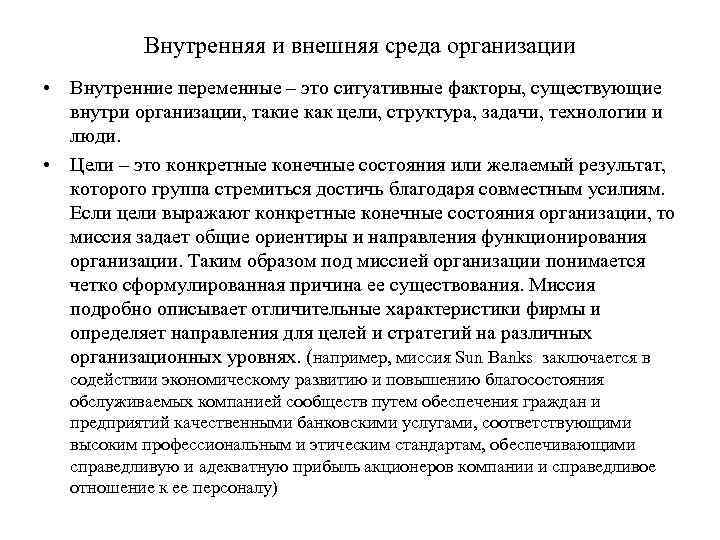 Внутренняя и внешняя среда организации

• Внутренние переменные – это ситуативные факторы, существующие внутри организации, такие как цели, структура, задачи, технологии и люди.

• Цели – это конкретные конечные состояния или желаемый результат, которого группа стремиться достичь благодаря совместным усилиям. Если цели выражают конкретные конечные состояния организации, то миссия задает общие ориентиры и направления функционирования организации. Таким образом под миссией организации понимается четко сформулированная причина ее существования. Миссия подробно описывает отличительные характеристики фирмы и определяет направления для целей и стратегий на различных организационных уровнях. (например, миссия Sun Banks заключается в содействии экономическому развитию и повышению благосостояния обслуживаемых компанией сообществ путем обеспечения граждан и предприятий качественными банковскими услугами, соответствующими высоким профессиональным и этическим стандартам, обеспечивающими справедливую и адекватную прибыль акционеров компании и справедливое отношение к ее персоналу)